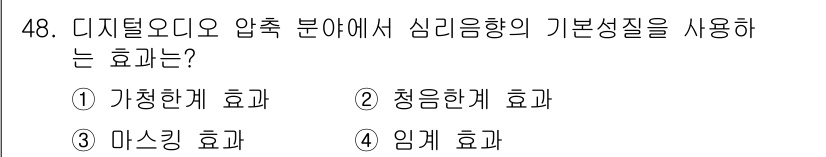 48. 디지털오디오 압축 분야에서 심리음향의 기본성질을 사용하는 효과는?

① 가청한계 효과 ② 청음한계 효과

③ 마스킹 효과 ④ 임계 효과